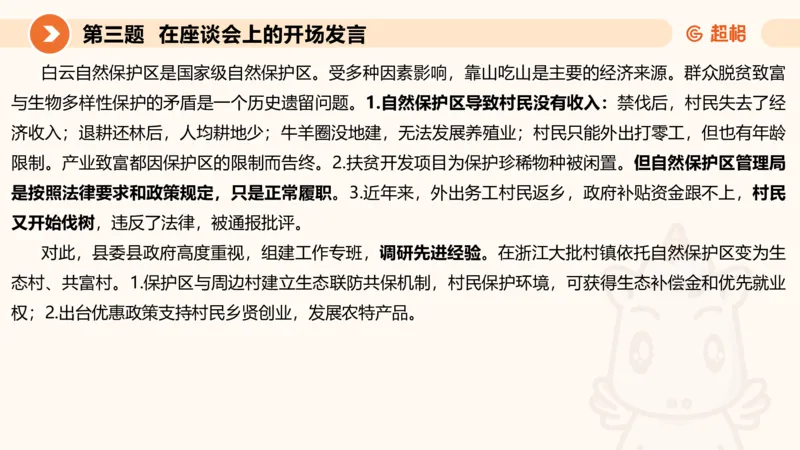 第三题 在座谈会上的开场发言

超格

白云自然保护区是国家级自然保护区。受多种因素影响，靠山吃山是主要的经济来源。群众脱贫致富与生物多样性保护的矛盾是一个历史遗留问题。1.自然保护区导致村民没有收入：禁伐后，村民失去了经济收入；退耕还林后，人均耕地少；牛羊圈没地建，无法发展养殖业；村民只能外出打零工，但也有年龄限制。产业致富都因保护区的限制而告终。2.扶贫开发项目为保护珍稀物种被闲置。但自然保护区管理局是按照法律要求和政策规定，只是正常履职。3.近年来，外出务工村民返乡，政府补贴资金跟不上，村民又开始伐树，违反了法律，被通报批评。

对此，县委县政府高度重视，组建工作专班，调研先进经验。在浙江大批村镇依托自然保护区变为生态村、共富村。1.保护区与周边村建立生态联防共保机制，村民保护环境，可获得生态补偿金和优先就业权；2.出台优惠政策支持村民乡贤创业，发展农特产品。